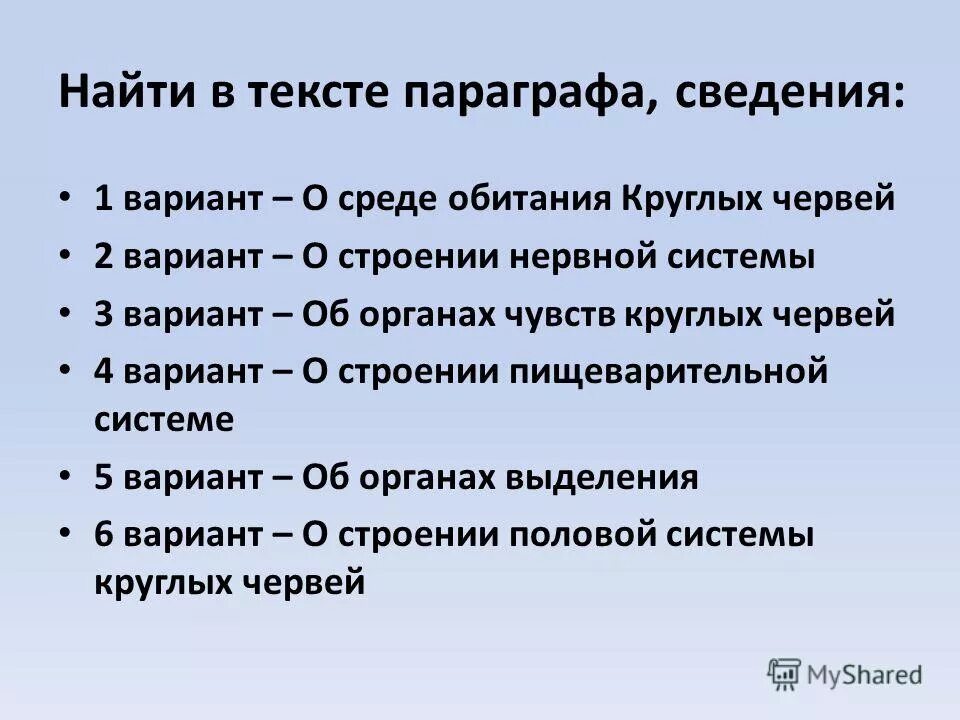 Найти в тексте параграфа, сведения:

• 1 вариант – О среде обитания Круглых червей
• 2 вариант – О строении нервной системы
• 3 вариант – Об органах чувств круглых червей
• 4 вариант – О строении пищеварительной системе
• 5 вариант – Об органах выделения
• 6 вариант – О строении половой системы круглых червей

MyShared